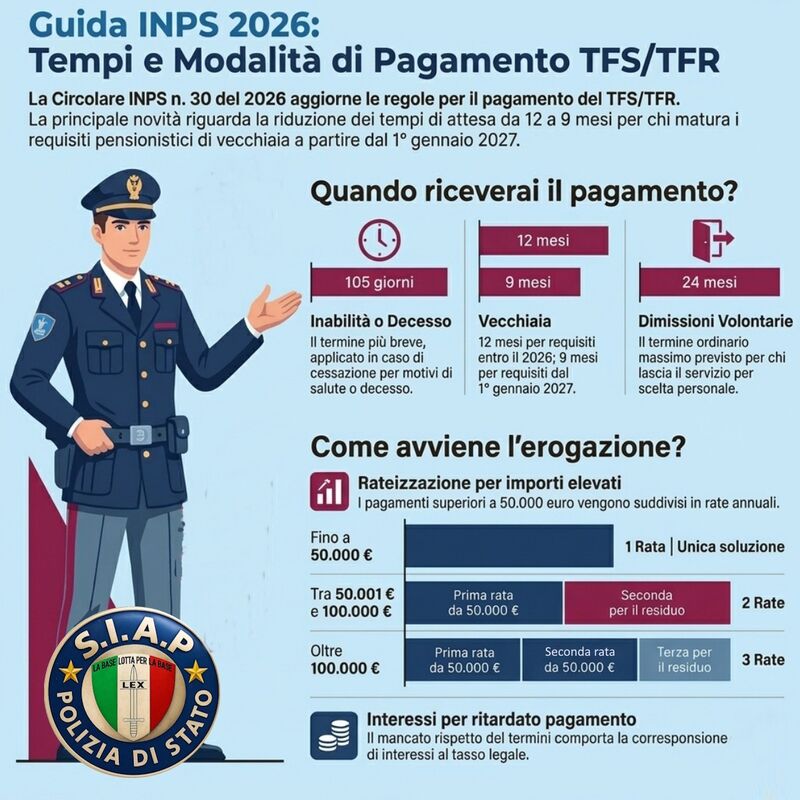 Guida INPS 2026:
Tempi e Modalità di Pagamento TFS/TFR

La Circolare INPS n. 30 del 2026 aggiorne le regole per il pagamento del TFS/TFR.
La principale novità riguarda la riduzione dei tempi di attesa da 12 a 9 mesi per chi matura i requisiti pensionistici di vecchiaia a partire dal 1° gennaio 2027.

Quando riceverai il pagamento?

105 giorni

Inabilità o Decesso
Il termine più breve, applicato in caso di cessazione per motivi di salute o decesso.

12 mesi
9 mesi

Vecchiaia
12 mesi per requisiti entro il 2026; 9 mesi per requisiti dal 1° gennaio 2027.

24 mesi

Dimissioni Volontarie
Il termine ordinario massimo previsto per chi lascia il servizio per scelta personale.

Come avviene l'erogazione?

Rateizzazione per importi elevati
I pagamenti superiori a 50.000 euro vengono suddivisi in rate annuali.

Fino a 50.000 €
1 Rata | Unica soluzione

Tra 50.001 € e 100.000 €
Prima rata da 50.000 €
Seconda per il residuo
2 Rate

Oltre 100.000 €
Prima rata da 50.000 €
Seconda rata da 50.000 €
Terza per il residuo
3 Rate

Interessi per ritardato pagamento
Il mancato rispetto del termini comporta la corresponsione di interessi al tasso legale.

S.I.A.P
LA BASE LOTTA PER LA BASE
LEX
POLIZIA DI STATO